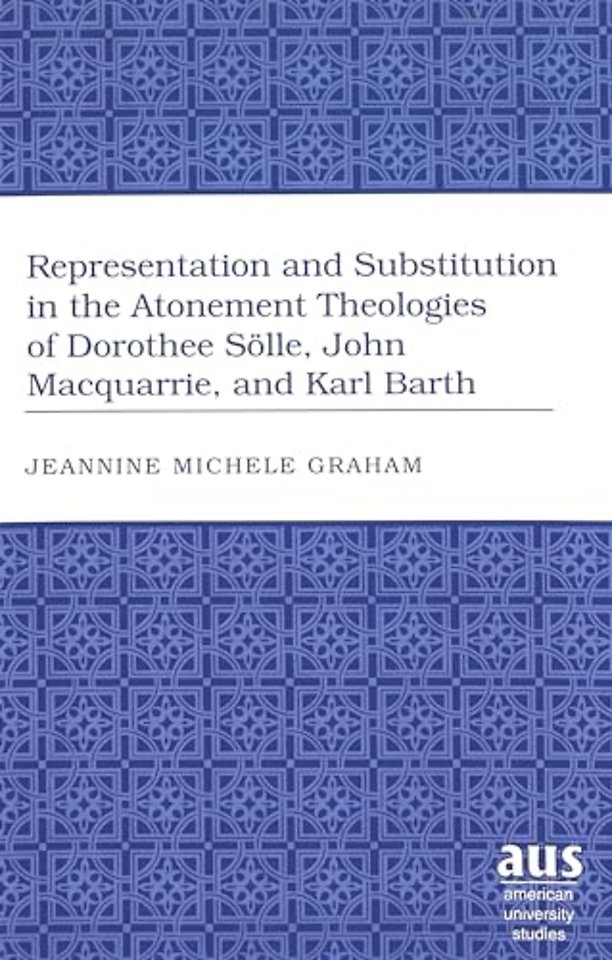 Representation and Substitution in the Atonement Theologies of Dorothee Sölle, John Macquarrie, and Karl Barth

JEANNINE MICHELE GRAHAM

aus
american
university
studies